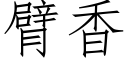 臂香